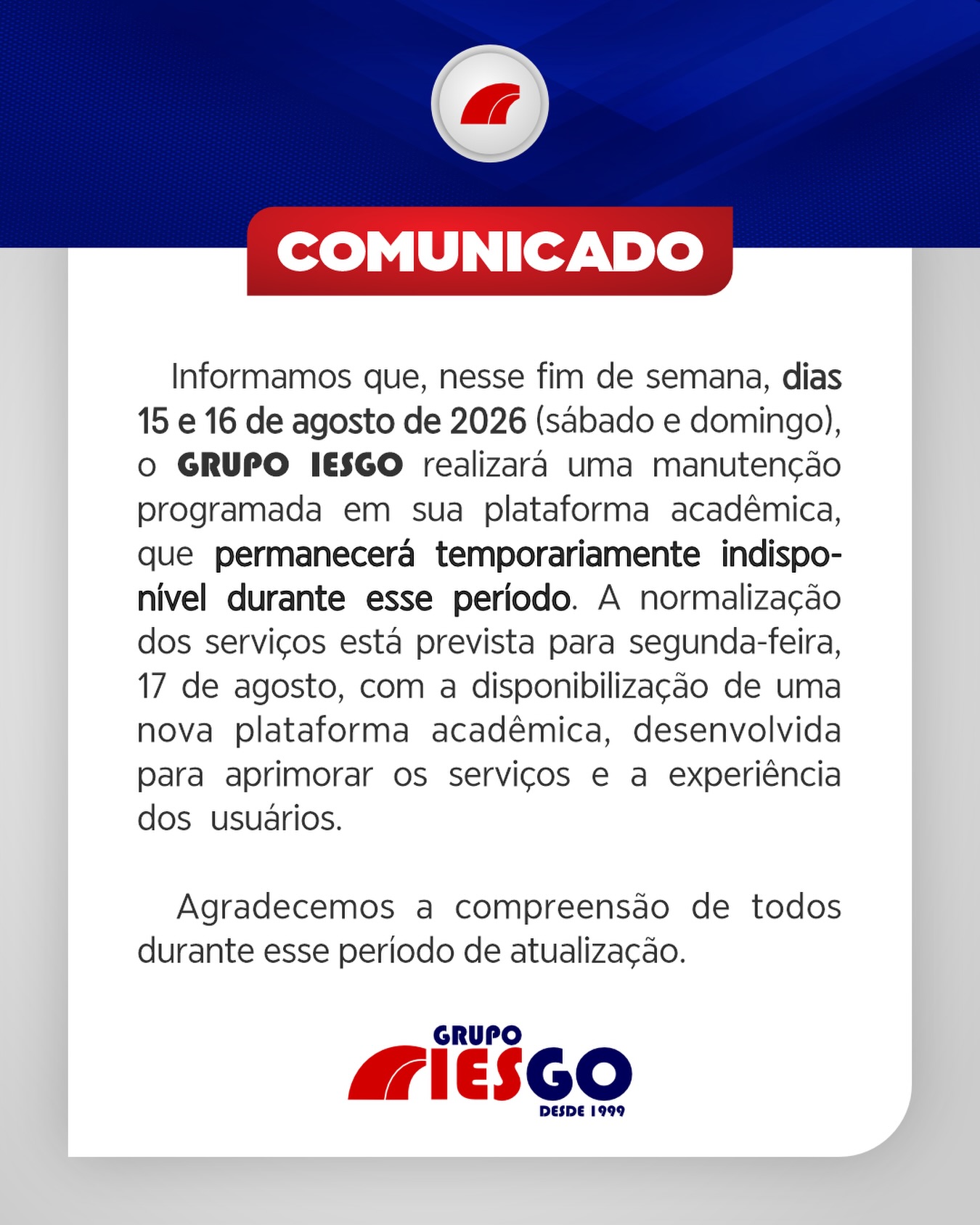 COMUNICADO

Informamos que, nesse fim de semana, dias 15 e 16 de agosto de 2026 (sábado e domingo), o GRUPO IESGO realizará uma manutenção programada em sua plataforma acadêmica, que permanecerá temporariamente indisponível durante esse período. A normalização dos serviços está prevista para segunda-feira, 17 de agosto, com a disponibilização de uma nova plataforma acadêmica, desenvolvida para aprimorar os serviços e a experiência dos usuários.

Agradecemos a compreensão de todos durante esse período de atualização.

GRUPO IESGO DESDE 1999